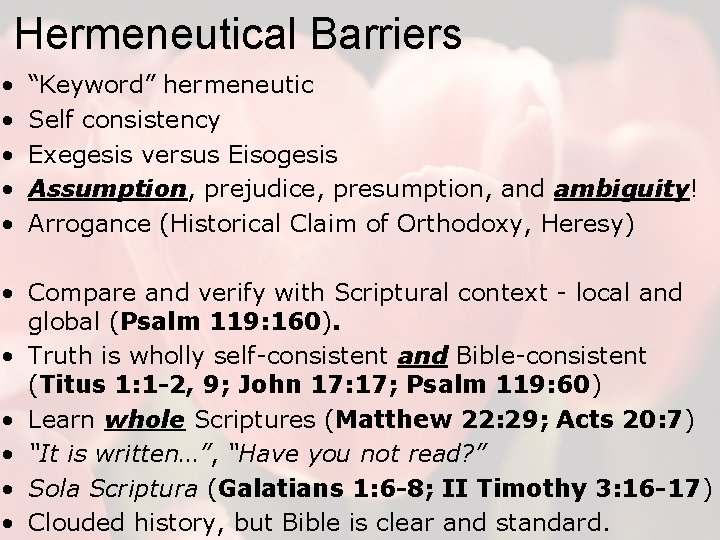 Hermeneutical Barriers

• "Keyword" hermeneutic
• Self consistency
• Exegesis versus Eisogesis
• Assumption, prejudice, presumption, and ambiguity!
• Arrogance (Historical Claim of Orthodoxy, Heresy)

• Compare and verify with Scriptural context - local and global (Psalm 119:160).
• Truth is wholly self-consistent and Bible-consistent (Titus 1:1-2, 9; John 17:17; Psalm 119:60)
• Learn whole Scriptures (Matthew 22:29; Acts 20:7)
• "It is written...", "Have you not read?"
• Sola Scriptura (Galatians 1:6-8; II Timothy 3:16-17)
• Clouded history, but Bible is clear and standard.